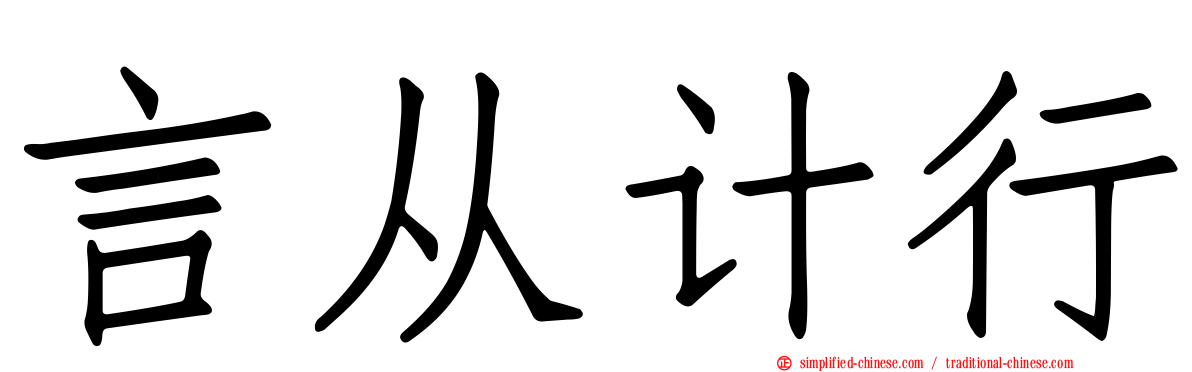 言从计行

simplified-chinese.com / traditional-chinese.com